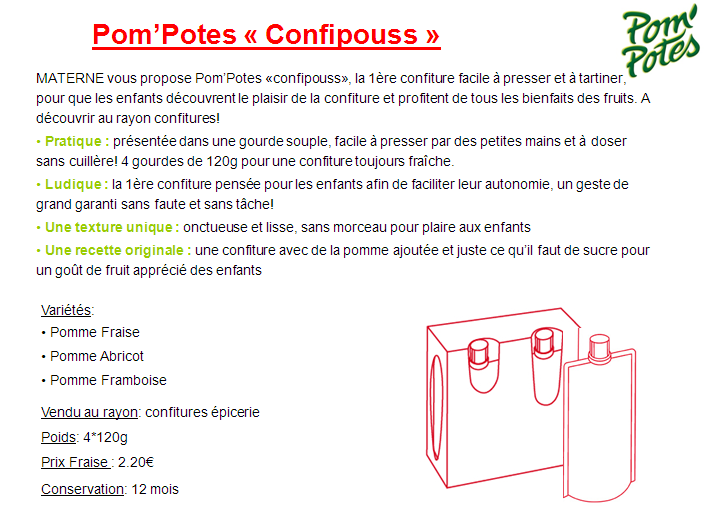 Pom'Potes « Confipouss »

Pom' Potes

MATERNE vous propose Pom'Potes «confipouss», la 1ère confiture facile à presser et à tartiner, pour que les enfants découvrent le plaisir de la confiture et profitent de tous les bienfaits des fruits. A découvrir au rayon confitures!

• Pratique : présentée dans une gourde souple, facile à presser par des petites mains et à doser sans cuillère! 4 gourdes de 120g pour une confiture toujours fraîche.

• Ludique : la 1ère confiture pensée pour les enfants afin de faciliter leur autonomie, un geste de grand garanti sans faute et sans tâche!

• Une texture unique : onctueuse et lisse, sans morceau pour plaire aux enfants

• Une recette originale : une confiture avec de la pomme ajoutée et juste ce qu'il faut de sucre pour un goût de fruit apprécié des enfants

Variétés:
• Pomme Fraise
• Pomme Abricot
• Pomme Framboise

Vendu au rayon: confitures épicerie

Poids: 4*120g

Prix Fraise : 2.20€

Conservation: 12 mois